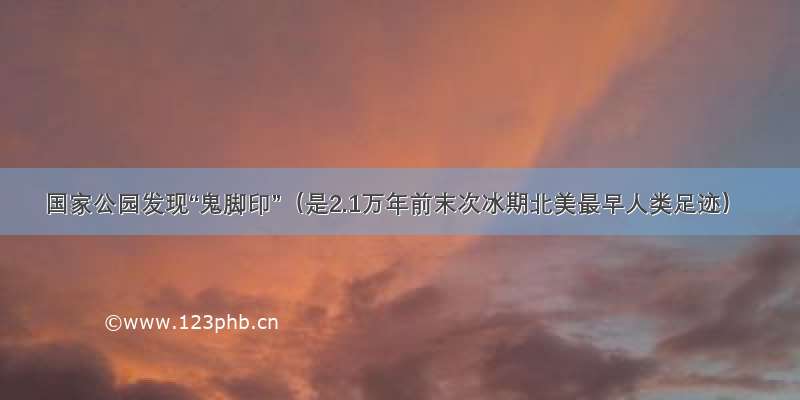 国家公园发现“鬼脚印”（是2.1万年前末次冰期北美最早人类足迹）

©www.123phb.cn